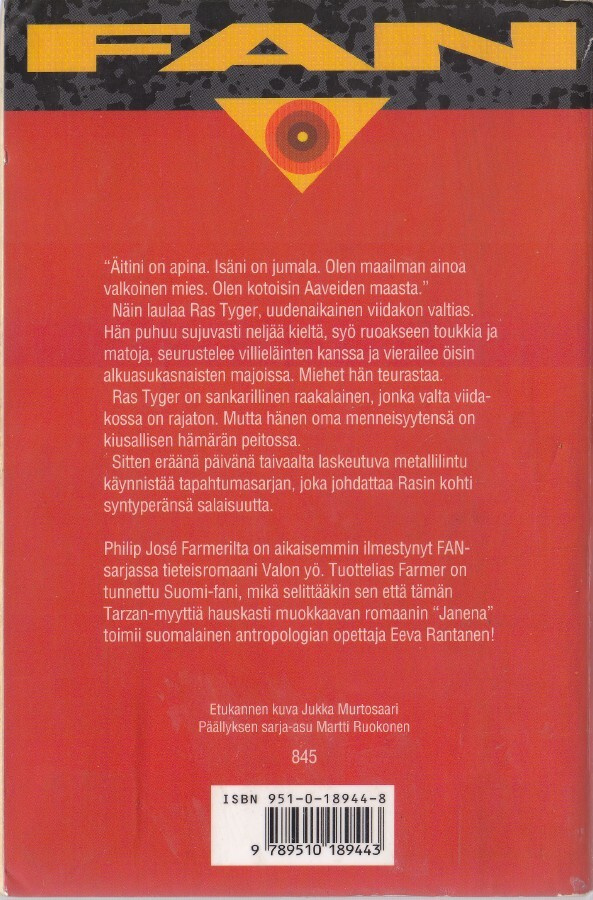 FAN

"Äitini on apina. Isäni on jumala. Olen maailman ainoa valkoinen mies. Olen kotoisin Aaveiden maasta."

Näin laulaa Ras Tyger, uudenaikainen viidakon valtias. Hän puhuu sujuvasti neljää kieltä, syö ruoakseen toukkia ja matoja, seurustelee villieläinten kanssa ja vierailee öisin alkuasukasnaisten majoissa. Miehet hän teurastaa.

Ras Tyger on sankarillinen raakalainen, jonka valta viidakossa on rajaton. Mutta hänen oma menneisyytensä on kiusallisen hämärän peitossa.

Sitten eräänä päivänä taivaalta laskeutuva metallilintu käynnistää tapahtumasarjan, joka johdattaa Rasin kohti syntyperänsä salaisuutta.

Philip José Farmerilta on aikaisemmin ilmestynyt FAN-sarjassa tieteisromaani Valon yö. Tuottelias Farmer on tunnettu Suomi-fani, mikä selittääkin sen että tämän Tarzan-myyttiä hauskasti muokkaavan romaanin "Janena" toimii suomalainen antropologian opettaja Eeva Rantanen!

Etukannen kuva Jukka Murtosaari
Päällyksen sarja-asu Martti Ruokonen

845

ISBN 951-0-18944-8

9 789510 189443